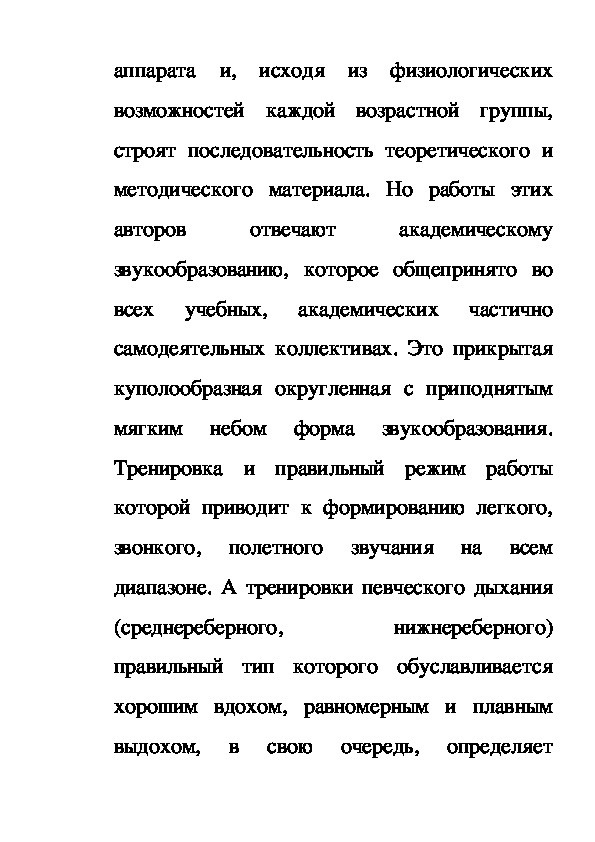 аппарата и, исходя из физиологических возможностей каждой возрастной группы, строят последовательность теоретического и методического материала. Но работы этих авторов отвечают академическому звукообразованию, которое общепринято во всех учебных, академических частично самодеятельных коллективах. Это прикрытая куполообразная округленная с приподнятым мягким небом форма звукообразования. Тренировка и правильный режим работы которой приводит к формированию легкого, звонкого, полетного звучания на всем диапазоне. А тренировки певческого дыхания (среднереберного, нижнереберного) правильный тип которого обуславливается хорошим вдохом, равномерным и плавным выдохом, в свою очередь, определяет